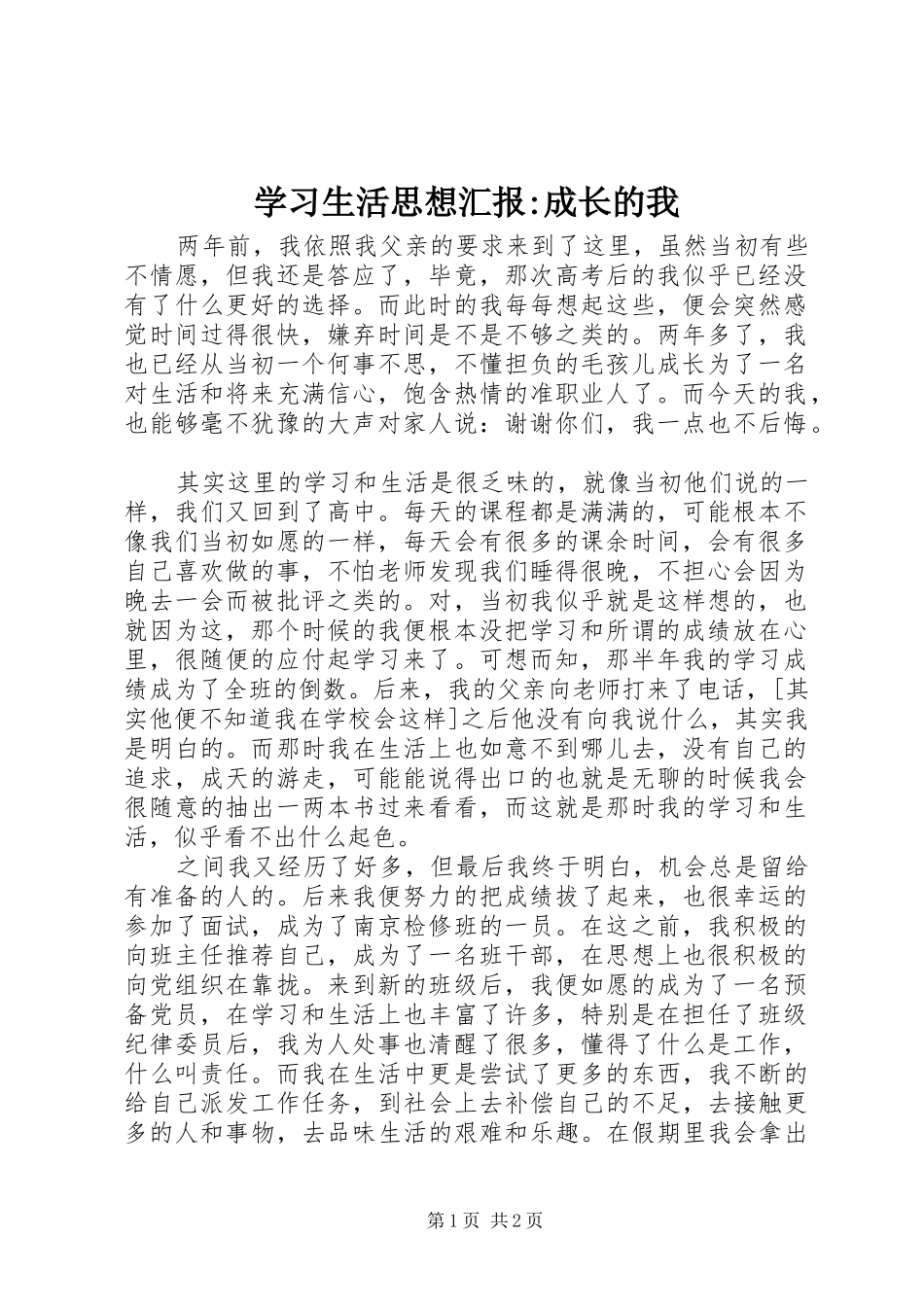 学习生活思想汇报:成长的我

两年前，我依照我父亲的要求来到了这里，虽然当初有些不情愿，但我还是答应了，毕竟，那次高考后的我似乎已经没有了什么更好的选择。而此时的我每每想起这些，便会突然感觉时间过得很快，嫌弃时间是不是不够之类的。两年多了，我也已经从当初一个何事不思，不懂担负的毛孩儿成长为了一名对生活和将来充满信心，饱含热情的准职业人了。而今天的我，也能够毫不犹豫的大声对家人说：谢谢你们，我一点也不后悔。

其实这里的学习和生活是很乏味的，就像当初他们说的一样，我们又回到了高中。每天的课程都是满满的，可能根本不像我们当初如愿的一样，每天会有很多的课余时间，会有很多自己喜欢做的事，不怕老师发现我们睡得很晚，不担心会因为晚去一会而被批评之类的。对，当初我似乎就是这样想的，也就因为这，那个时候的我便根本没把学习和所谓的成绩放在心里，很随便的应付起学习来了。可想而知，那半年我的学习成绩成为了全班的倒数。后来，我的父亲向老师打来了电话，[其实他便不知道我在学校会这样]之后他没有向我说什么，其实我是明白的。而那时我在生活上也如意不到哪儿去，没有自己的追求，成天的游走，可能能说得出口的也就是无聊的时候我会很随意的抽出一两本书过来看看，而这就是那时我的学习和生活，似乎看不出什么起色。

之间我又经历了好多，但最后我终于明白，机会总是留给有准备的人的。后来我便努力的把成绩拔了起来，也很幸运的参加了面试，成为了南京检修班的一员。在这之前，我积极的向班主任推荐自己，成为了一名班干部，在思想上也很积极的向党组织在靠拢。来到新的班级后，我便如愿的成为了一名预备党员，在学习和生活上也丰富了许多，特别是在担任了班级纪律委员后，我为人处事也清醒了很多，懂得了什么是工作，什么叫责任。而我在生活中更是尝试了更多的东西，我不断的给自己派发工作任务，到社会上去补偿自己的不足，去接触更多的人和事物，去品味生活的艰难和乐趣。在假期里我会拿出

第1页 共2页